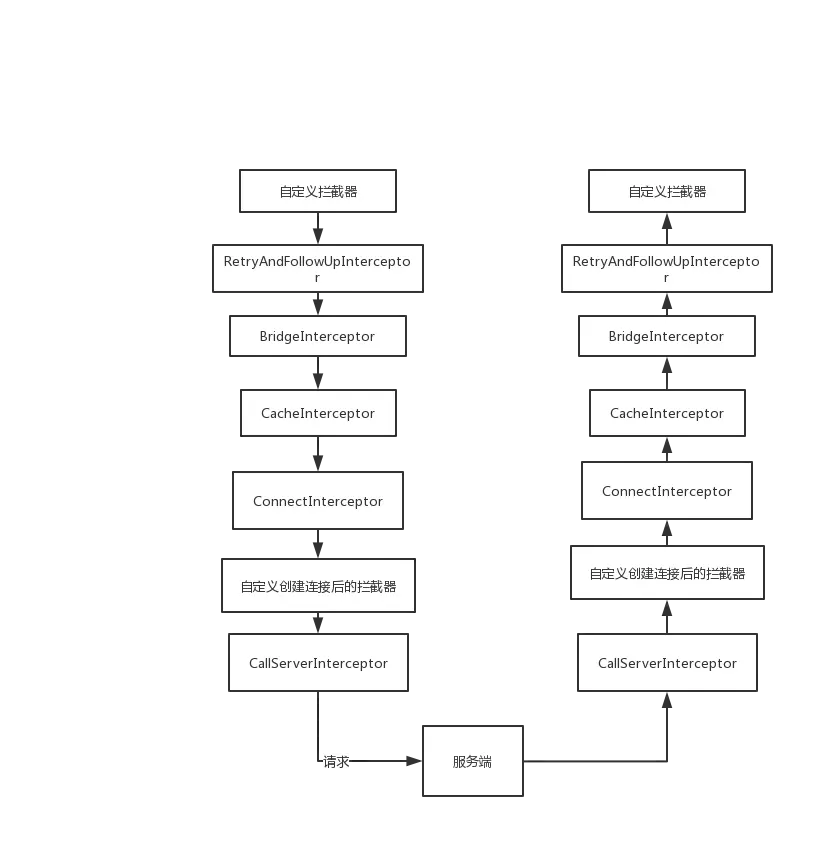 自定义拦截器

RetryAndFollowUpInterceptor

BridgeInterceptor

CacheInterceptor

ConnectInterceptor

自定义创建连接后的拦截器

CallServerInterceptor

请求

服务端

自定义拦截器

RetryAndFollowUpInterceptor

BridgeInterceptor

CacheInterceptor

ConnectInterceptor

自定义创建连接后的拦截器

CallServerInterceptor